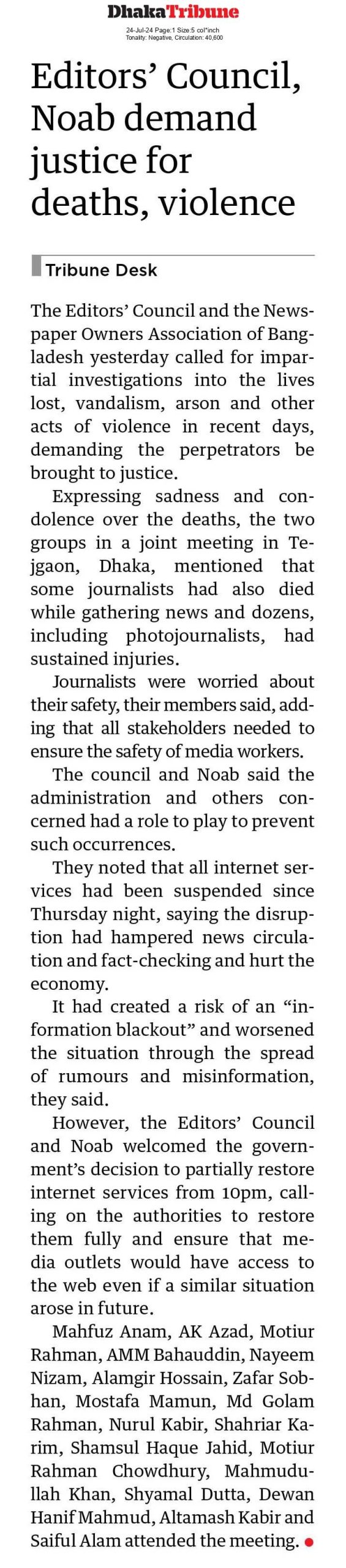 DhakaTribune
24-Jul-24 Page:1 Size:5 col*inch
Tonality: Negative, Circulation: 40,600

Editors' Council, Noab demand justice for deaths, violence

Tribune Desk

The Editors' Council and the Newspaper Owners Association of Bangladesh yesterday called for impartial investigations into the lives lost, vandalism, arson and other acts of violence in recent days, demanding the perpetrators be brought to justice.

Expressing sadness and condolence over the deaths, the two groups in a joint meeting in Tejgaon, Dhaka, mentioned that some journalists had also died while gathering news and dozens, including photojournalists, had sustained injuries.

Journalists were worried about their safety, their members said, adding that all stakeholders needed to ensure the safety of media workers.

The council and Noab said the administration and others concerned had a role to play to prevent such occurrences.

They noted that all internet services had been suspended since Thursday night, saying the disruption had hampered news circulation and fact-checking and hurt the economy.

It had created a risk of an "information blackout" and worsened the situation through the spread of rumours and misinformation, they said.

However, the Editors' Council and Noab welcomed the government's decision to partially restore internet services from 10pm, calling on the authorities to restore them fully and ensure that media outlets would have access to the web even if a similar situation arose in future.

Mahfuz Anam, AK Azad, Motiur Rahman, AMM Bahauddin, Nayeem Nizam, Alamgir Hossain, Zafar Sobhan, Mostafa Mamun, Md Golam Rahman, Nurul Kabir, Shahriar Karim, Shamsul Haque Jahid, Motiur Rahman Chowdhury, Mahmudullah Khan, Shyamal Dutta, Dewan Hanif Mahmud, Altamash Kabir and Saiful Alam attended the meeting.